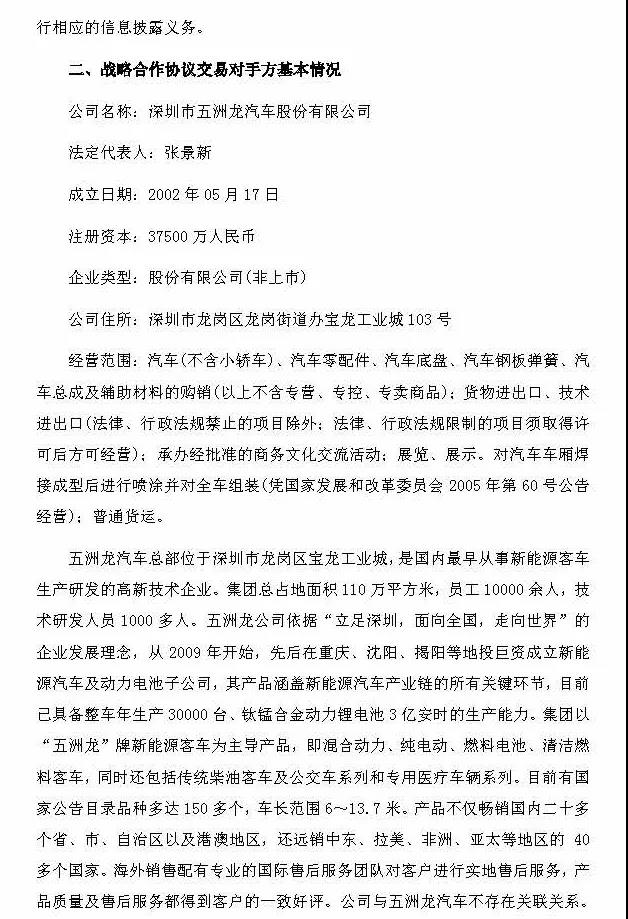 行相应的信息披露义务。

二、战略合作协议交易对手方基本情况

公司名称：深圳市五洲龙汽车股份有限公司

法定代表人：张景新

成立日期：2002 年 05 月 17 日

注册资本：37500 万人民币

企业类型：股份有限公司(非上市)

公司住所：深圳市龙岗区龙岗街道办宝龙工业城 103 号

经营范围：汽车(不含小轿车)、汽车零配件、汽车底盘、汽车钢板弹簧、汽车总成及辅助材料的购销(以上不含专营、专控、专卖商品)；货物进出口、技术进出口(法律、行政法规禁止的项目除外；法律、行政法规限制的项目须取得许可后方可经营)；承办经批准的商务文化交流活动；展览、展示。对汽车车厢焊接成型后进行喷涂并对全车组装(凭国家发展和改革委员会 2005 年第 60 号公告经营)；普通货运。

五洲龙汽车总部位于深圳市龙岗区宝龙工业城，是国内最早从事新能源客车生产研发的高新技术企业。集团总占地面积 110 万平方米，员工 10000 余人，技术研发人员 1000 多人。五洲龙公司依据“立足深圳，面向全国，走向世界”的企业发展理念，从 2009 年开始，先后在重庆、沈阳、揭阳等地投巨资成立新能源汽车及动力电池子公司，其产品涵盖新能源汽车产业链的所有关键环节，目前已具备整车年生产 30000 台、钛锰合金动力锂电池 3 亿安时的生产能力。集团以“五洲龙”牌新能源客车为主导产品，即混合动力、纯电动、燃料电池、清洁燃料客车，同时还包括传统柴油客车及公交车系列和专用医疗车辆系列。目前有国家公告目录品种多达 150 多个，车长范围 6～13.7 米。产品不仅畅销国内二十多个省、市、自治区以及港澳地区，还远销中东、拉美、非洲、亚太等地区的 40 多个国家。海外销售配有专业的国际售后服务团队对客户进行实地售后服务，产品质量及售后服务都得到客户的一致好评。公司与五洲龙汽车不存在关联关系。